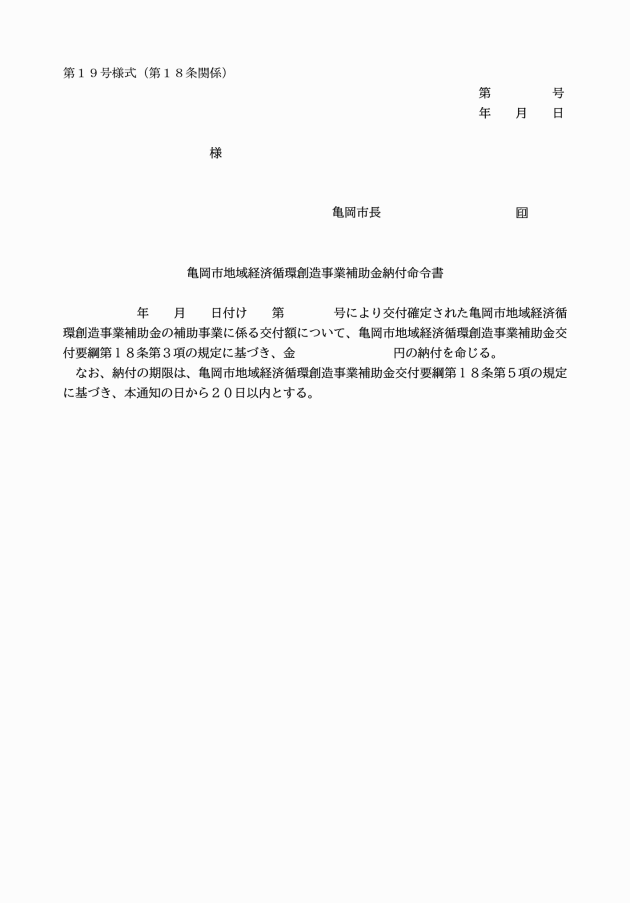 第１９号様式（第１８条関係）

第　　号
年　月　日

様

亀岡市長　　　　　　　印

亀岡市地域経済循環創造事業補助金納付命令書

年　月　日付け　第　　号により交付確定された亀岡市地域経済循環創造事業補助金の補助事業に係る交付額について、亀岡市地域経済循環創造事業補助金交付要綱第１８条第３項の規定に基づき、金　　　　円の納付を命じる。
なお、納付の期限は、亀岡市地域経済循環創造事業補助金交付要綱第１８条第５項の規定に基づき、本通知の日から２０日以内とする。